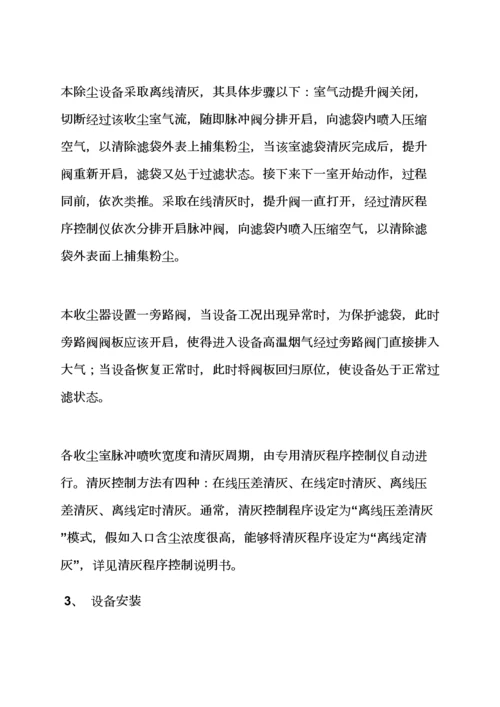 本除尘设备采取离线清灰，其具体步骤以下：室气动提升阀关闭，切断经过该收尘室气流，随即脉冲阀分排开启，向滤袋内喷入压缩空气，以清除滤袋外表上捕集粉尘，当该室滤袋清灰完成后，提升阀重新开启，滤袋又处于过滤状态。接下来下一室开始动作，过程同前，依次类推。采取在线清灰时，提升阀一直打开，经过清灰程序控制仪依次分排开启脉冲阀，向滤袋内喷入压缩空气，以清除滤袋外表面上捕集粉尘。

本收尘器设置一旁路阀，当设备工况出现异常时，为保护滤袋，此时旁路阀阀板应该开启，使得进入设备高温烟气经过旁路阀门直接排入大气；当设备恢复正常时，此时将阀板回归原位，使设备处于正常过滤状态。

各收尘室脉冲喷吹宽度和清灰周期，由专用清灰程序控制仪自动进行。清灰控制方法有四种：在线压差清灰、在线定时清灰、离线压差清灰、离线定时清灰。通常，清灰控制程序设定为“离线压差清灰”模式，假如入口含尘浓度很高，能够将清灰程序设定为“离线定清灰”，详见清灰程序控制说明书。

3、 设备安装